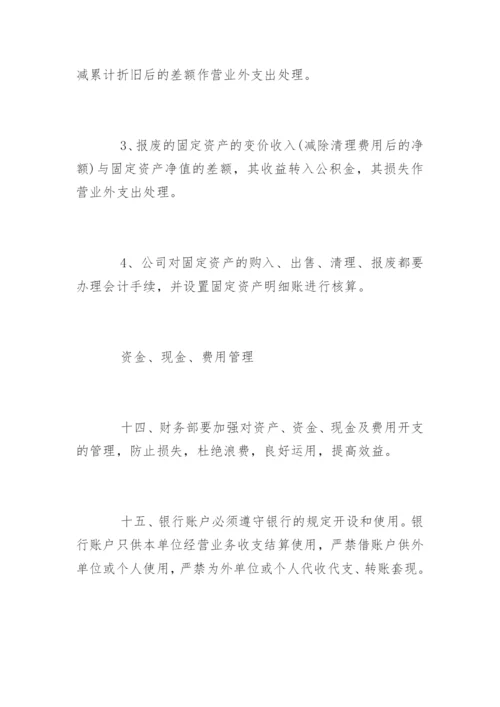 减累计折旧后的差额作营业外支出处理。

3、报废的固定资产的变价收入(减除清理费用后的净额)与固定资产净值的差额，其收益转入公积金，其损失作营业外支出处理。

4、公司对固定资产的购入、出售、清理、报废都要办理会计手续，并设置固定资产明细账进行核算。

资金、现金、费用管理

十四、财务部要加强对资产、资金、现金及费用开支的管理，防止损失，杜绝浪费，良好运用，提高效益。

十五、银行账户必须遵守银行的规定开设和使用。银行账户只供本单位经营业务收支结算使用，严禁借账户供外单位或个人使用，严禁为外单位或个人代收代支、转账套现。